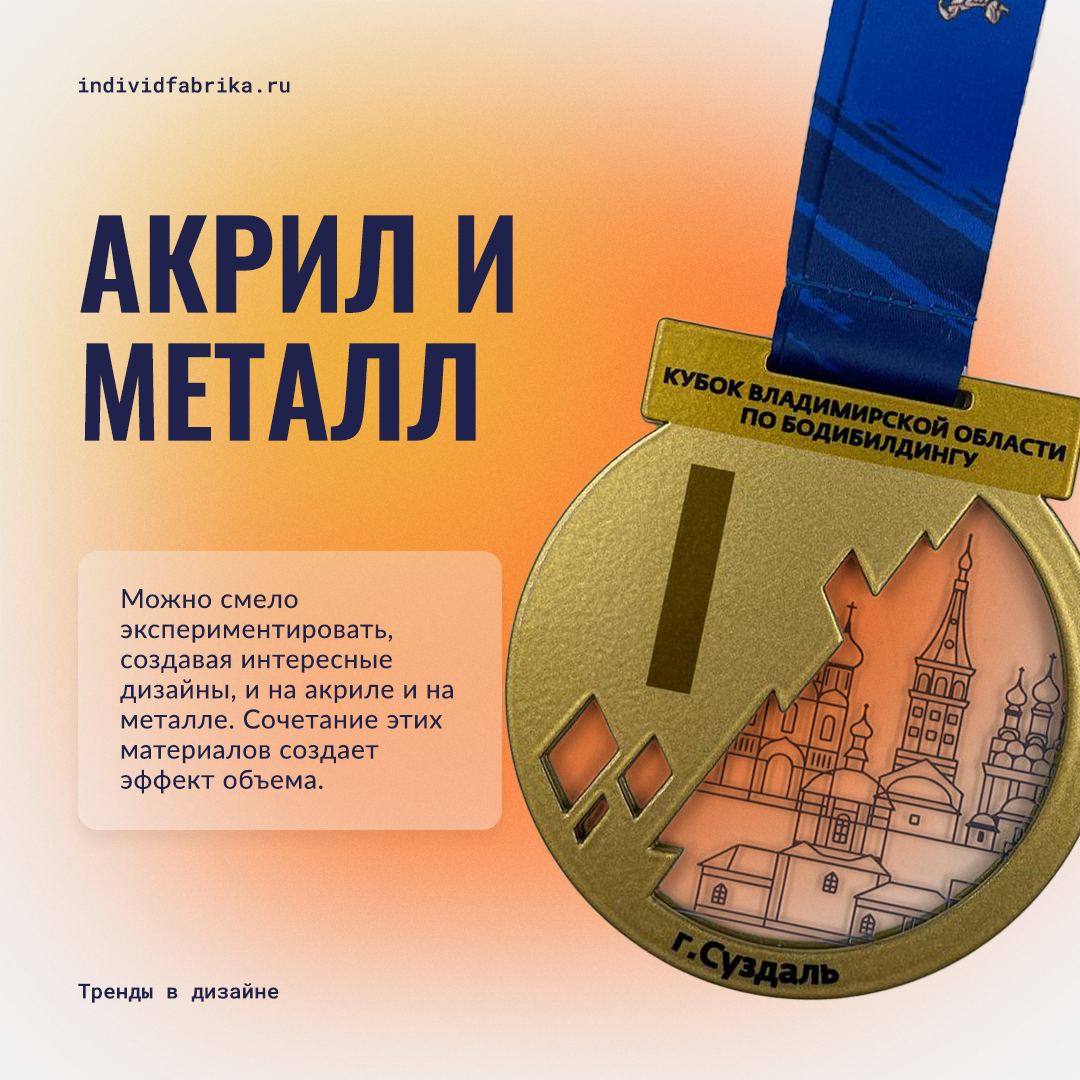 individfabrika.ru

АКРИЛ И МЕТАЛЛ

Можно смело экспериментировать, создавая интересные дизайны, и на акриле и на металле. Сочетание этих материалов создает эффект объема.

КУБОК ВЛАДИМИРСКОЙ ОБЛАСТИ ПО БОДИБИЛДИНГУ

I

г.Суздаль

Тренды в дизайне